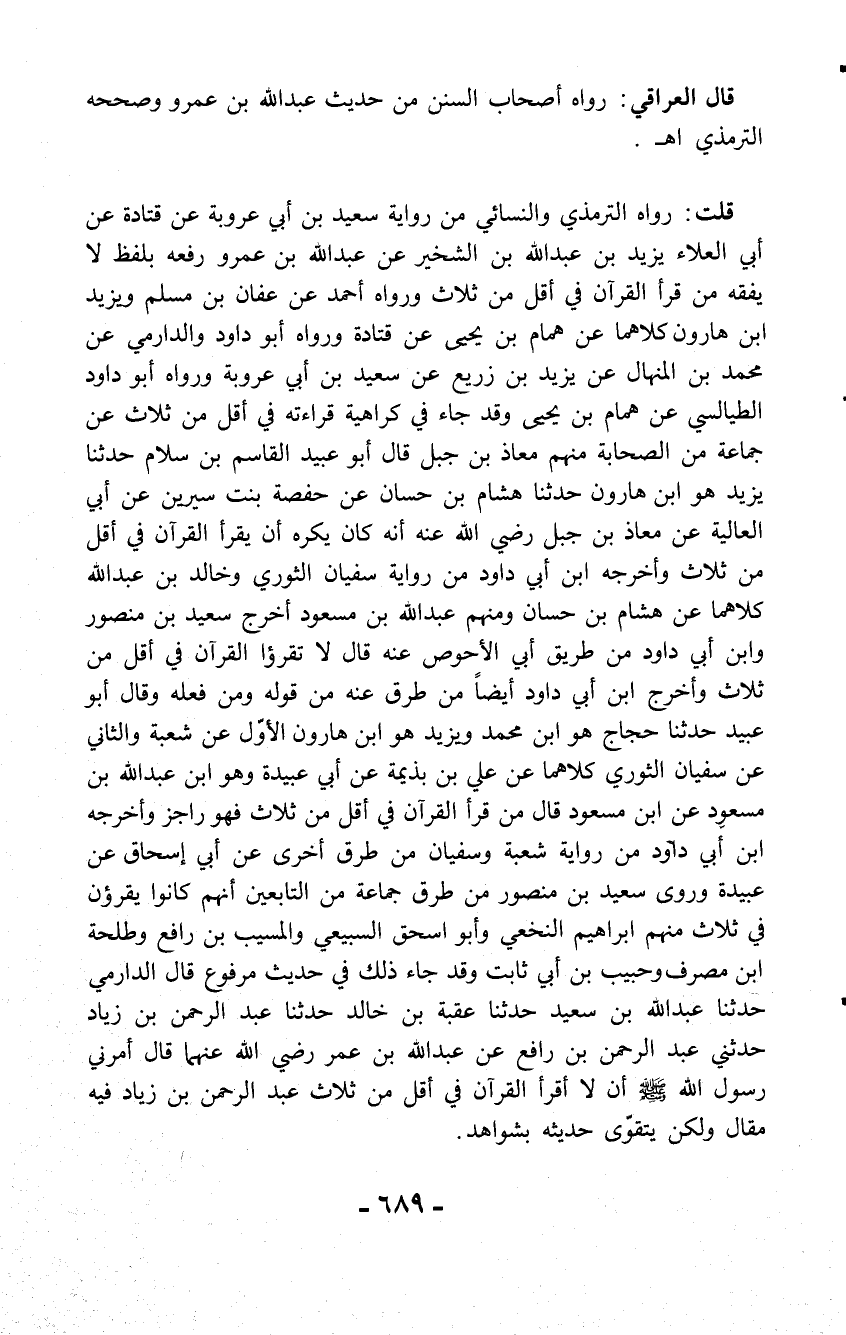 قال العراقي: رواه أصحاب السنن من حديث عبدالله بن عمرو وصححه الترمذي اهـ .

قلت: رواه الترمذي والنسائي من رواية سعيد بن أبي عروبة عن قتادة عن أبي العلاء يزيد بن عبدالله بن الشخير عن عبدالله بن عمرو رفعه بلفظ لا يفقه من قرأ القرآن في أقل من ثلاث ورواه أحمد عن عفان بن مسلم ويزيد ابن هارون كلاهما عن همام بن يحيى عن قتادة ورواه أبو داود والدارمي عن محمد بن المنهال عن يزيد بن زريع عن سعيد بن أبي عروبة ورواه أبو داود الطيالسي عن همام بن يحيى وقد جاء في كراهية قراءته في أقل من ثلاث عن جماعة من الصحابة منهم معاذ بن جبل قال أبو عبيد القاسم بن سلام حدثنا يزيد هو ابن هارون حدثنا هشام بن حسان عن حفصة بنت سيرين عن أبي العالية عن معاذ بن جبل رضي الله عنه أنه كان يكره أن يقرأ القرآن في أقل من ثلاث وأخرجه ابن أبي داود من رواية سفيان الثوري وخالد بن عبدالله كلاهما عن هشام بن حسان ومنهم عبدالله بن مسعود أخرج سعيد بن منصور وابن أبي داود من طريق أبي الأحوص عنه قال لا تقرؤا القرآن في أقل من ثلاث وأخرج ابن أبي داود أيضاً من طرق عنه من قوله ومن فعله وقال أبو عبيد حدثنا حجاج هو ابن محمد ويزيد هو ابن هارون الأوّل عن شعبة والثاني عن سفيان الثوري كلاهما عن علي بن بذيمة عن أبي عبيدة وهو ابن عبدالله بن مسعود عن ابن مسعود قال من قرأ القرآن في أقل من ثلاث فهو راجز وأخرجه ابن أبي داود من رواية شعبة وسفيان من طرق أخرى عن أبي إسحاق عن عبيدة وروى سعيد بن منصور من طرق جماعة من التابعين أنهم كانوا يقرؤن في ثلاث منهم ابراهيم النخعي وأبو اسحق السبيعي والمسيب بن رافع وطلحة ابن مصرف وحبيب بن أبي ثابت وقد جاء ذلك في حديث مرفوع قال الدارمي حدثنا عبدالله بن سعيد حدثنا عقبة بن خالد حدثنا عبد الرحمن بن زياد حدثني عبد الرحمن بن رافع عن عبدالله بن عمر رضي الله عنهما قال أمرني رسول الله ﷺ أن لا أقرأ القرآن في أقل من ثلاث عبد الرحمن بن زياد فيه مقال ولكن يتقوّى حديثه بشواهد.

- ٦٨٩ -